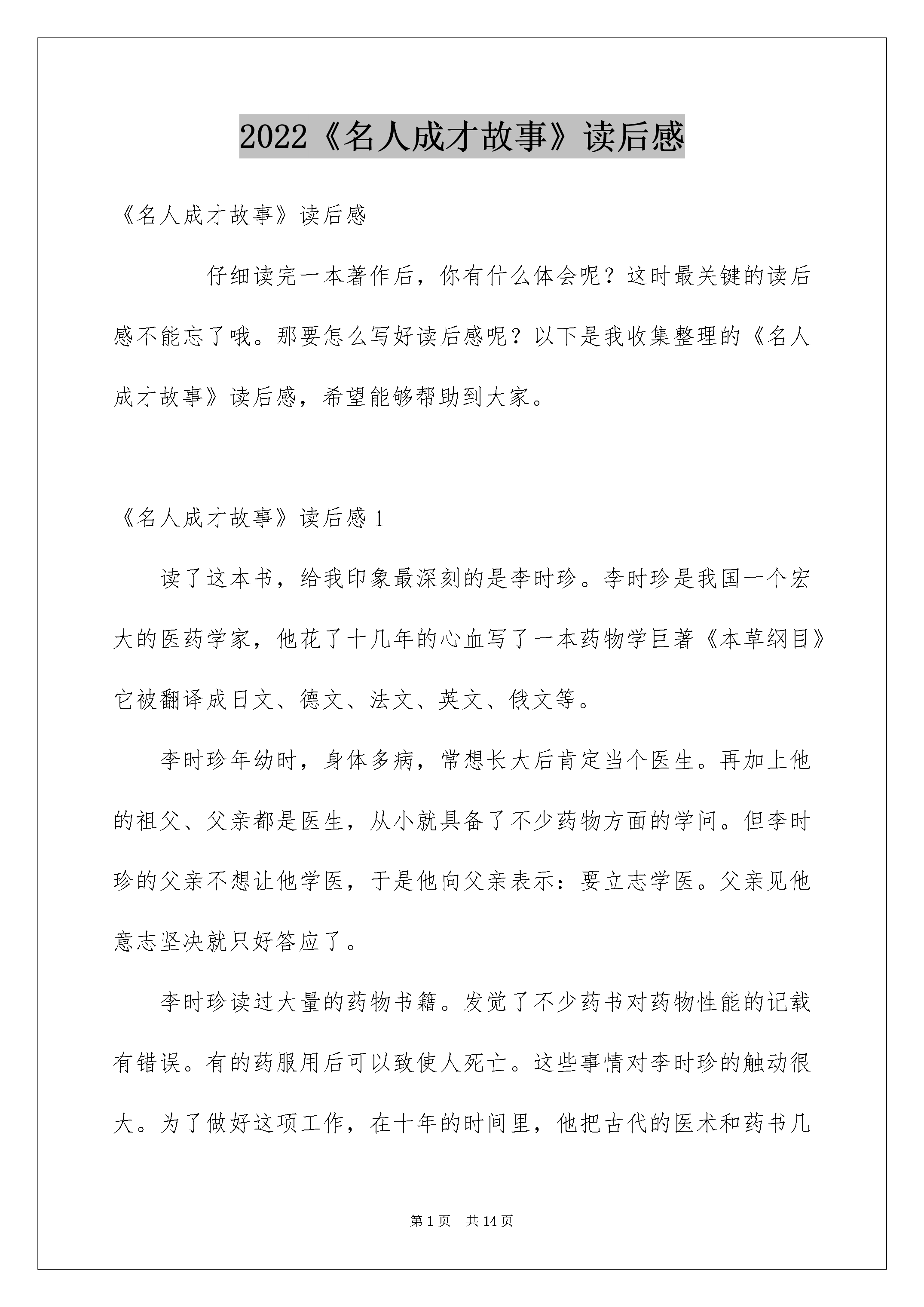 2022《名人成才故事》读后感

《名人成才故事》读后感

仔细读完一本著作后，你有什么体会呢？这时最关键的读后感不能忘了哦。那要怎么写好读后感呢？以下是我收集整理的《名人成才故事》读后感，希望能够帮助到大家。

《名人成才故事》读后感 1

读了这本书，给我印象最深刻的是李时珍。李时珍是我国一个宏大的医药学家，他花了十几年的心血写了一本药物学巨著《本草纲目》它被翻译成日文、德文、法文、英文、俄文等。

李时珍年幼时，身体多病，常想长大后肯定当个医生。再加上他的祖父、父亲都是医生，从小就具备了不少药物方面的学问。但李时珍的父亲不想让他学医，于是他向父亲表示：要立志学医。父亲见他意志坚决就只好答应了。

李时珍读过大量的药物书籍。发觉了不少药书对药物性能的记载有错误。有的药服用后可以致使人死亡。这些事情对李时珍的触动很大。为了做好这项工作，在十年的时间里，他把古代的医术和药书几

第 1 页 共 14 页